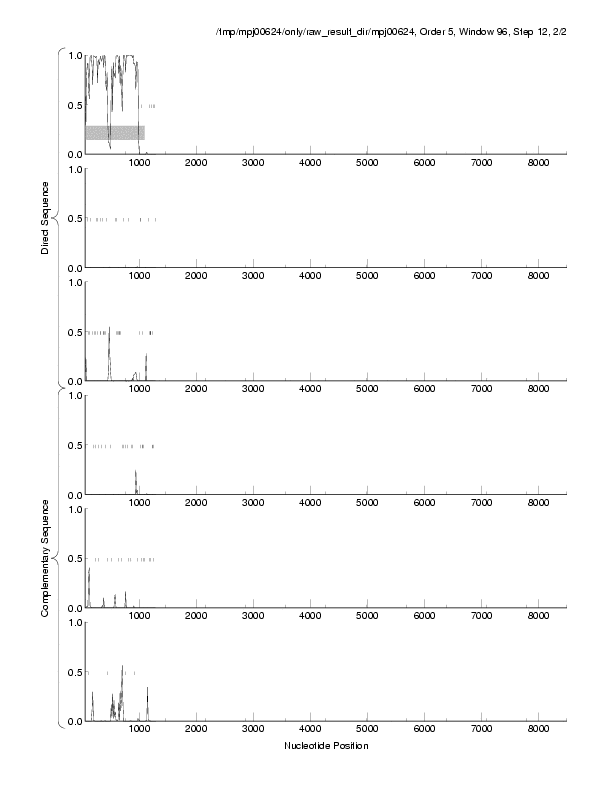 /tmp/mpj00624/only/raw_result_dir/mpj00624, Order 5, Window 96, Step 12, 2/2

Direct Sequence

1.0
0.5
0.0
1000 2000 3000 4000 5000 6000 7000 8000

1.0
0.5
0.0
1000 2000 3000 4000 5000 6000 7000 8000

1.0
0.5
0.0
1000 2000 3000 4000 5000 6000 7000 8000

Complementary Sequence

1.0
0.5
0.0
1000 2000 3000 4000 5000 6000 7000 8000

1.0
0.5
0.0
1000 2000 3000 4000 5000 6000 7000 8000

1.0
0.5
0.0
1000 2000 3000 4000 5000 6000 7000 8000

Nucleotide Position